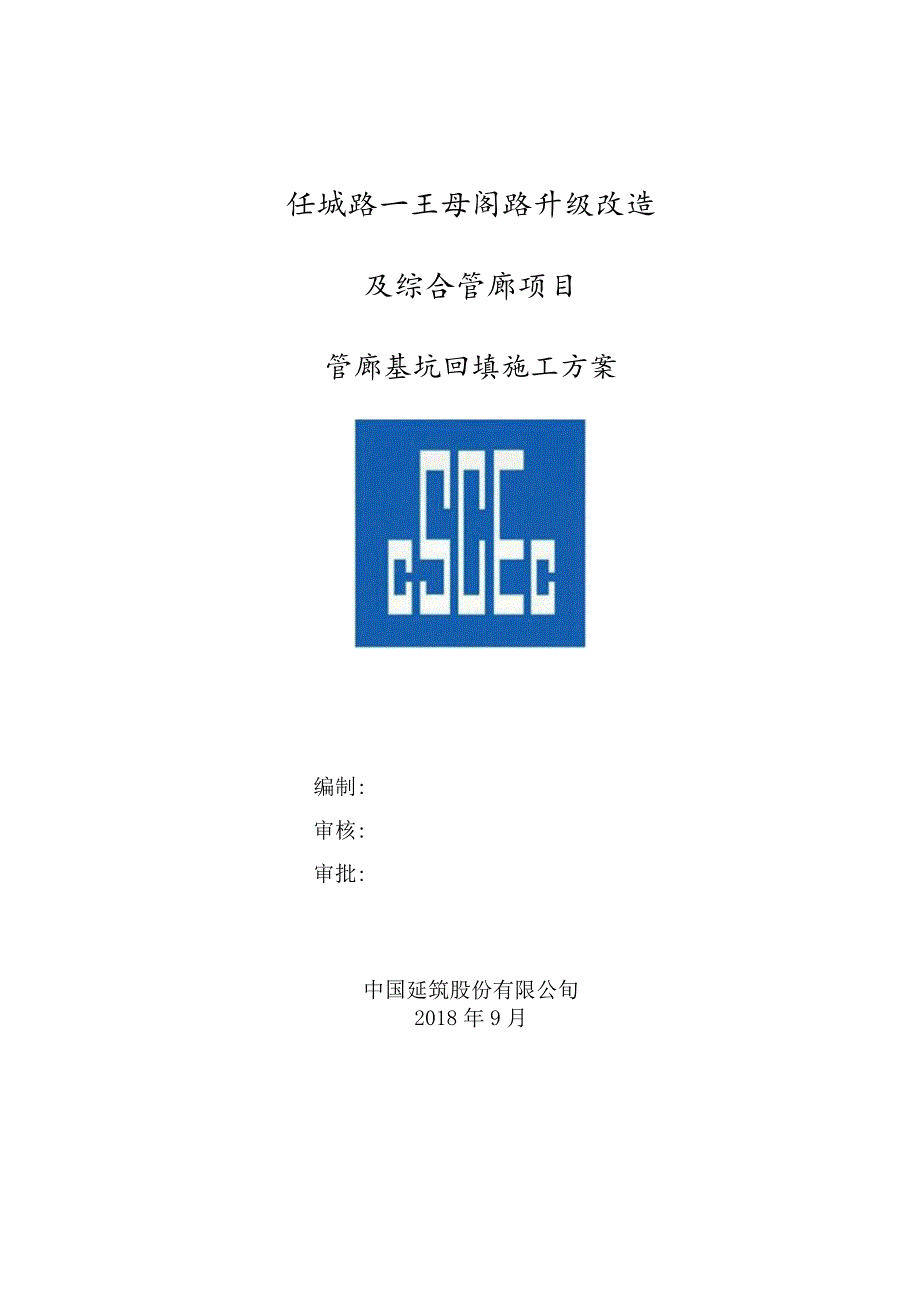 任城路一王母阁路升级改造

及综合管廊项目

管廊基坑回填施工方案

cSCEc

编制:

审核:

审批:

中国延筑股份有限公句
2018年9月